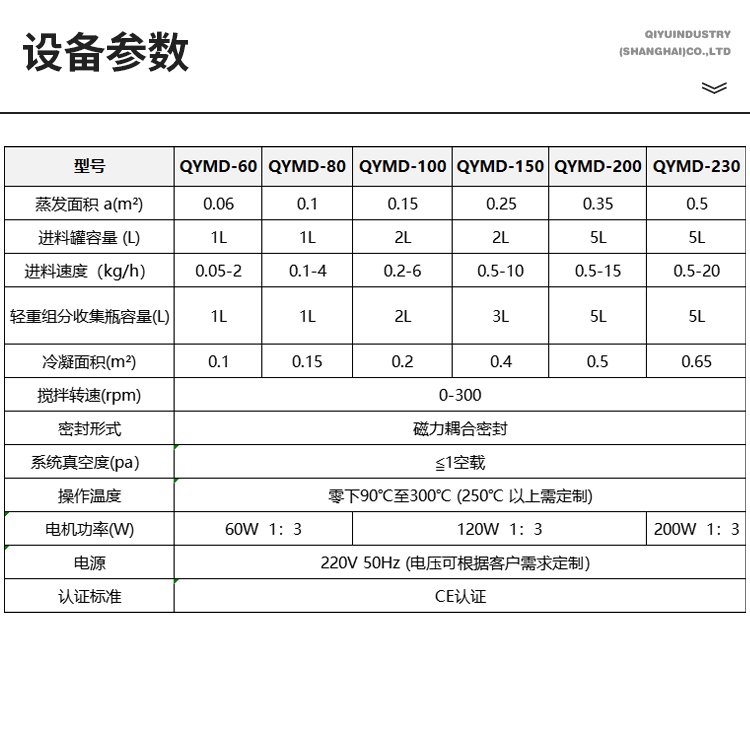 设备参数

QIYUINDUSTRY
(SHANGHAI)CO.,LTD

| 型号 | QYMD-60 | QYMD-80 | QYMD-100 | QYMD-150 | QYMD-200 | QYMD-230 |
|---|---|---|---|---|---|---|
| 蒸发面积 a(m²) | 0.06 | 0.1 | 0.15 | 0.25 | 0.35 | 0.5 |
| 进料罐容量 (L) | 1L | 1L | 2L | 2L | 5L | 5L |
| 进料速度（kg/h) | 0.05-2 | 0.1-4 | 0.2-6 | 0.5-10 | 0.5-15 | 0.5-20 |
| 轻重组分收集瓶容量(L) | 1L | 1L | 2L | 3L | 5L | 5L |
| 冷凝面积(m²) | 0.1 | 0.15 | 0.2 | 0.4 | 0.5 | 0.65 |
| 搅拌转速(rpm) | 0-300 | | | | | |
| 密封形式 | 磁力耦合密封 | | | | | |
| 系统真空度(pa) | ≦1空载 | | | | | |
| 操作温度 | 零下90°C至300°C (250°C 以上需定制) | | | | | |
| 电机功率(W) | 60W 1：3 | | 120W 1：3 | | | 200W 1：3 |
| 电源 | 220V 50Hz (电压可根据客户需求定制) | | | | | |
| 认证标准 | CE认证 | | | | | |